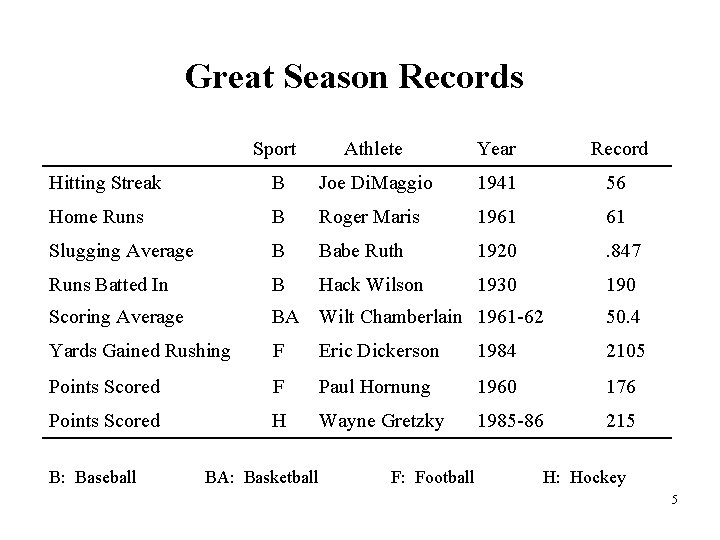 Great Season Records

|  | Sport | Athlete | Year | Record |
|---|---|---|---|---|
| Hitting Streak | B | Joe DiMaggio | 1941 | 56 |
| Home Runs | B | Roger Maris | 1961 | 61 |
| Slugging Average | B | Babe Ruth | 1920 | .847 |
| Runs Batted In | B | Hack Wilson | 1930 | 190 |
| Scoring Average | BA | Wilt Chamberlain | 1961-62 | 50.4 |
| Yards Gained Rushing | F | Eric Dickerson | 1984 | 2105 |
| Points Scored | F | Paul Hornung | 1960 | 176 |
| Points Scored | H | Wayne Gretzky | 1985-86 | 215 |

B: Baseball BA: Basketball F: Football H: Hockey

5